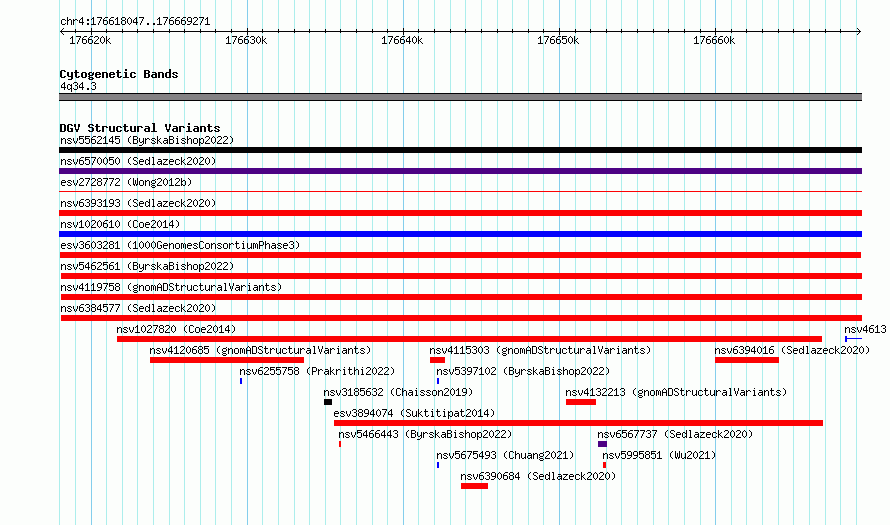 chr4:176618047..176669271

176620k 176630k 176640k 176650k 176660k

Cytogenetic Bands
4q34.3

DGV Structural Variants
nsv5562145 (ByrskaBishop2022)
nsv6570050 (Sedlazeck2020)
esv2728772 (Wong2012b)
nsv6393193 (Sedlazeck2020)
nsv1020610 (Coe2014)
esv3603281 (1000GenomesConsortiumPhase3)
nsv5462561 (ByrskaBishop2022)
nsv4119758 (gnomADStructuralVariants)
nsv6384577 (Sedlazeck2020)
nsv1027820 (Coe2014)
nsv4613
nsv4120685 (gnomADStructuralVariants)
nsv4115303 (gnomADStructuralVariants)
nsv6394016 (Sedlazeck2020)
nsv6255758 (Prakrithi2022)
nsv5397102 (ByrskaBishop2022)
nsv3185632 (Chaisson2019)
nsv4132213 (gnomADStructuralVariants)
esv3894074 (Suktitipat2014)
nsv5466443 (ByrskaBishop2022)
nsv6567737 (Sedlazeck2020)
nsv5675493 (Chuang2021)
nsv5995851 (Wu2021)
nsv6390684 (Sedlazeck2020)